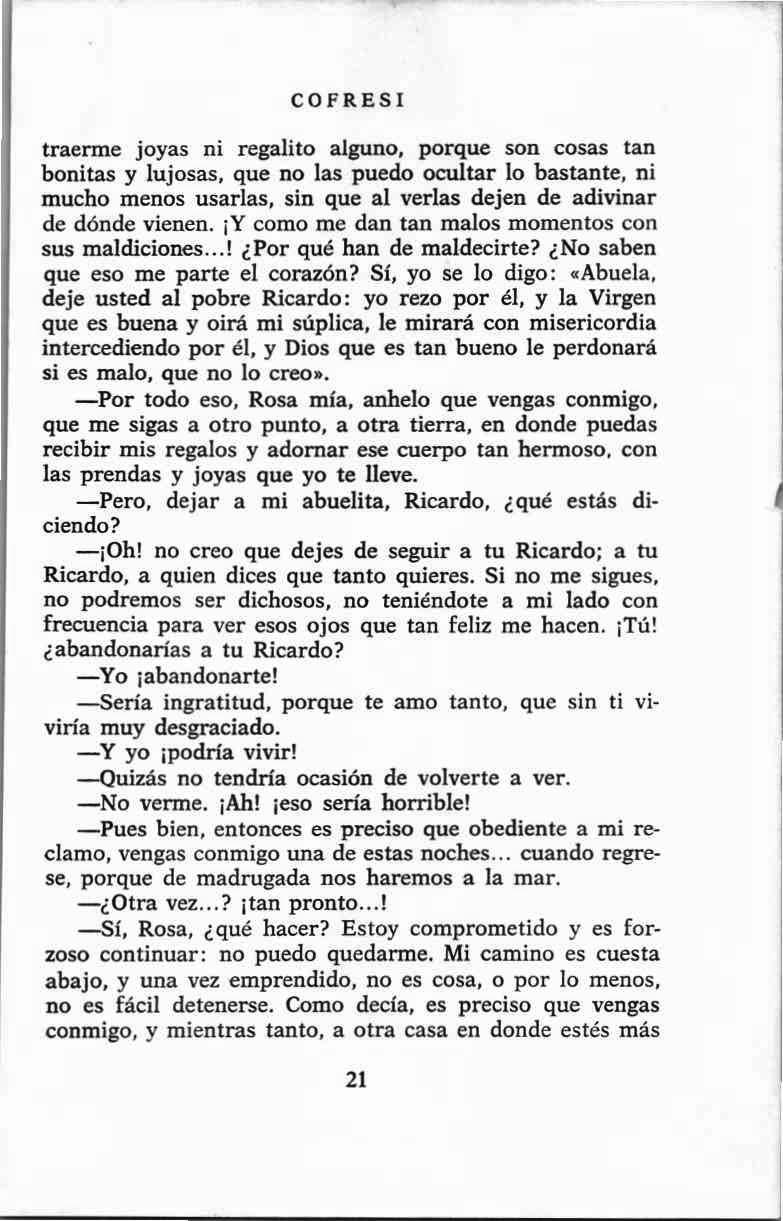 COFRESI

traerme joyas ni regalito alguno, porque son cosas tan bonitas y lujosas, que no las puedo ocultar lo bastante, ni mucho menos usarlas, sin que al verlas dejen de adivinar de dónde vienen. ¡Y como me dan tan malos momentos con sus maldiciones...! ¿Por qué han de maldecirte? ¿No saben que eso me parte el corazón? Sí, yo se lo digo: «Abuela, deje usted al pobre Ricardo: yo rezo por él, y la Virgen que es buena y oirá mi súplica, le mirará con misericordia intercediendo por él, y Dios que es tan bueno le perdonará si es malo, que no lo creo».

—Por todo eso, Rosa mía, anhelo que vengas conmigo, que me sigas a otro punto, a otra tierra, en donde puedas recibir mis regalos y adornar ese cuerpo tan hermoso, con las prendas y joyas que yo te lleve.

—Pero, dejar a mi abuelita, Ricardo, ¿qué estás diciendo?

—¡Oh! no creo que dejes de seguir a tu Ricardo; a tu Ricardo, a quien dices que tanto quieres. Si no me sigues, no podremos ser dichosos, no teniéndote a mi lado con frecuencia para ver esos ojos que tan feliz me hacen. ¡Tú! ¿abandonarías a tu Ricardo?

—Yo ¡abandonarte!

—Sería ingratitud, porque te amo tanto, que sin ti viviría muy desgraciado.

—Y yo ¡podría vivir!

—Quizás no tendría ocasión de volverte a ver.

—No verme. ¡Ah! ¡eso sería horrible!

—Pues bien, entonces es preciso que obediente a mi reclamo, vengas conmigo una de estas noches... cuando regrese, porque de madrugada nos haremos a la mar.

—¿Otra vez...? ¡tan pronto...!

—Sí, Rosa, ¿qué hacer? Estoy comprometido y es forzoso continuar: no puedo quedarme. Mi camino es cuesta abajo, y una vez emprendido, no es cosa, o por lo menos, no es fácil detenerse. Como decía, es preciso que vengas conmigo, y mientras tanto, a otra casa en donde estés más

21